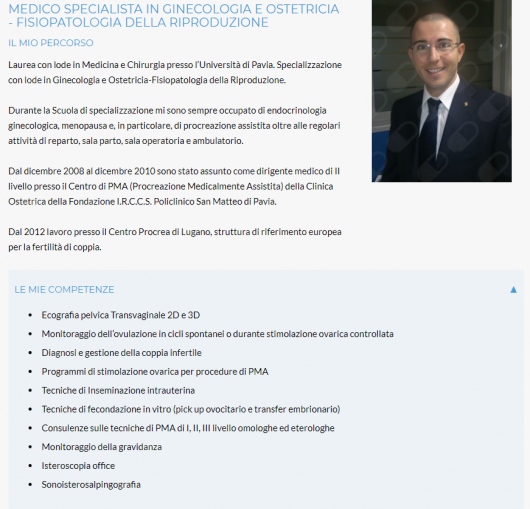 MEDICO SPECIALISTA IN GINECOLOGIA E OSTETRICIA - FISIOPATOLOGIA DELLA RIPRODUZIONE

IL MIO PERCORSO

Laurea con lode in Medicina e Chirurgia presso l'Università di Pavia. Specializzazione con lode in Ginecologia e Ostetricia-Fisiopatologia della Riproduzione.

Durante la Scuola di specializzazione mi sono sempre occupato di endocrinologia ginecologica, menopausa e, in particolare, di procreazione assistita oltre alle regolari attività di reparto, sala parto, sala operatoria e ambulatorio.

Dal dicembre 2008 al dicembre 2010 sono stato assunto come dirigente medico di II livello presso il Centro di PMA (Procreazione Medicalmente Assistita) della Clinica Ostetrica della Fondazione I.R.C.C.S. Policlinico San Matteo di Pavia.

Dal 2012 lavoro presso il Centro Procrea di Lugano, struttura di riferimento europea per la fertilità di coppia.

LE MIE COMPETENZE

▲

- Ecografia pelvica Transvaginale 2D e 3D
- Monitoraggio dell'ovulazione in cicli spontanei o durante stimolazione ovarica controllata
- Diagnosi e gestione della coppia infertile
- Programmi di stimolazione ovarica per procedure di PMA
- Tecniche di Inseminazione intrauterina
- Tecniche di fecondazione in vitro (pick up ovocitario e transfer embrionario)
- Consulenze sulle tecniche di PMA di I, II, III livello omologhe ed eterologhe
- Monitoraggio della gravidanza
- Isteroscopia office
- Sonoisterosalpingografia